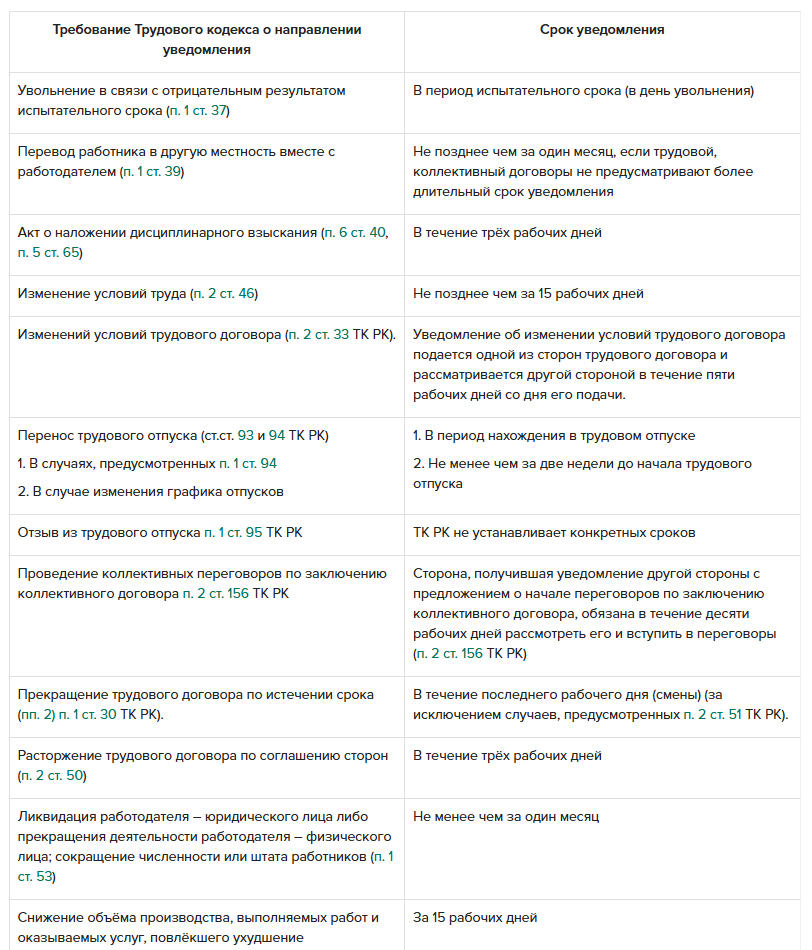 | Требование Трудового кодекса о направлении уведомления | Срок уведомления |
|---|---|
| Увольнение в связи с отрицательным результатом испытательного срока (п. 1 ст. 37) | В период испытательного срока (в день увольнения) |
| Перевод работника в другую местность вместе с работодателем (п. 1 ст. 39) | Не позднее чем за один месяц, если трудовой, коллективный договоры не предусматривают более длительный срок уведомления |
| Акт о наложении дисциплинарного взыскания (п. 6 ст. 40, п. 5 ст. 65) | В течение трёх рабочих дней |
| Изменение условий труда (п. 2 ст. 46) | Не позднее чем за 15 рабочих дней |
| Изменений условий трудового договора (п. 2 ст. 33 ТК РК). | Уведомление об изменении условий трудового договора подается одной из сторон трудового договора и рассматривается другой стороной в течение пяти рабочих дней со дня его подачи. |
| Перенос трудового отпуска (ст.ст. 93 и 94 ТК РК) 1. В случаях, предусмотренных п. 1 ст. 94 2. В случае изменения графика отпусков | 1. В период нахождения в трудовом отпуске 2. Не менее чем за две недели до начала трудового отпуска |
| Отзыв из трудового отпуска п. 1 ст. 95 ТК РК | ТК РК не устанавливает конкретных сроков |
| Проведение коллективных переговоров по заключению коллективного договора п. 2 ст. 156 ТК РК | Сторона, получившая уведомление другой стороны с предложением о начале переговоров по заключению коллективного договора, обязана в течение десяти рабочих дней рассмотреть его и вступить в переговоры (п. 2 ст. 156 ТК РК) |
| Прекращение трудового договора по истечении срока (пп. 2) п. 1 ст. 30 ТК РК). | В течение последнего рабочего дня (смены) (за исключением случаев, предусмотренных п. 2 ст. 51 ТК РК). |
| Расторжение трудового договора по соглашению сторон (п. 2 ст. 50) | В течение трёх рабочих дней |
| Ликвидация работодателя – юридического лица либо прекращения деятельности работодателя – физического лица; сокращение численности или штата работников (п. 1 ст. 53) | Не менее чем за один месяц |
| Снижение объёма производства, выполняемых работ и оказываемых услуг, повлёкшего ухудшение | За 15 рабочих дней |